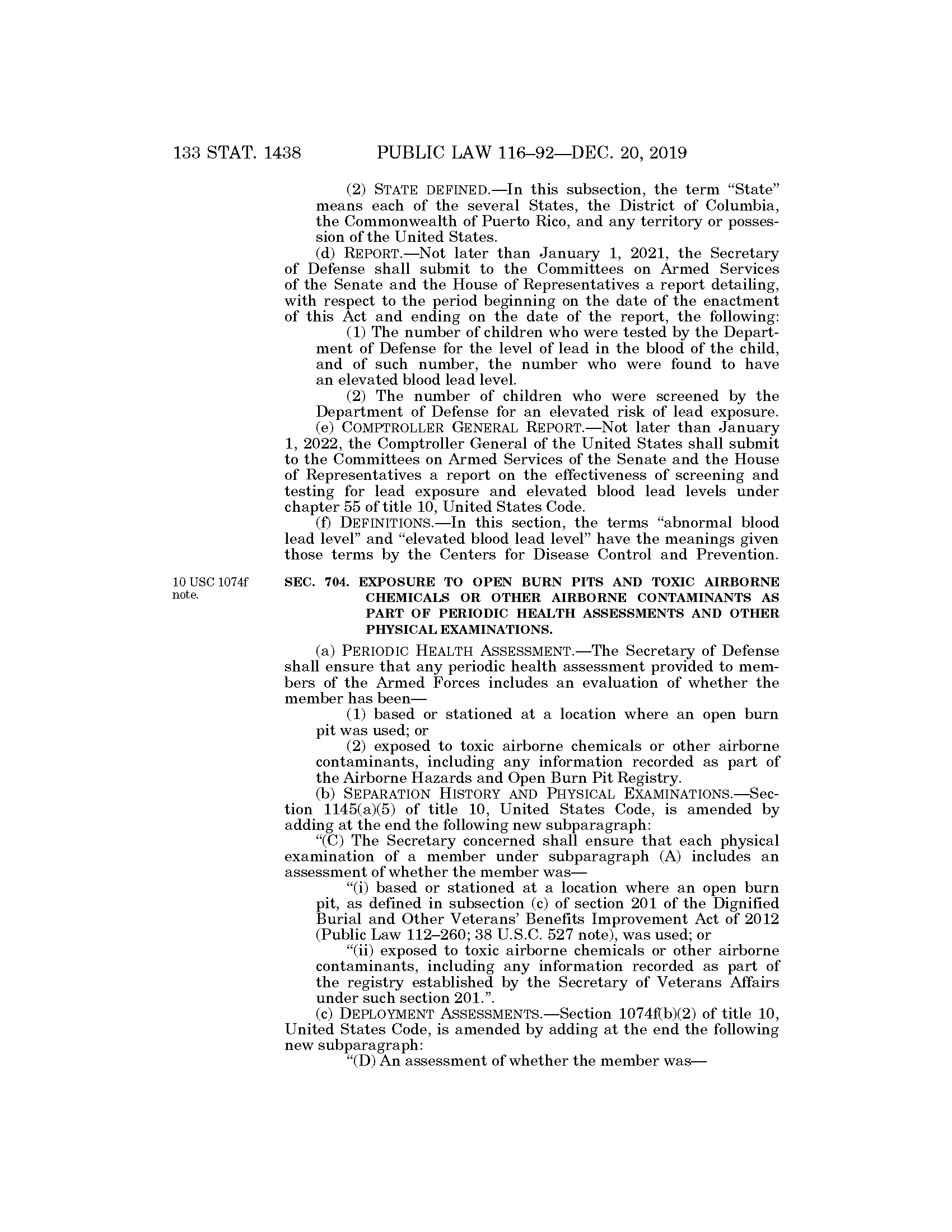 133 STAT. 1438 PUBLIC LAW 116–92—DEC. 20, 2019

(2) STATE DEFINED.—In this subsection, the term "State" means each of the several States, the District of Columbia, the Commonwealth of Puerto Rico, and any territory or possession of the United States.

(d) REPORT.—Not later than January 1, 2021, the Secretary of Defense shall submit to the Committees on Armed Services of the Senate and the House of Representatives a report detailing, with respect to the period beginning on the date of the enactment of this Act and ending on the date of the report, the following:

(1) The number of children who were tested by the Department of Defense for the level of lead in the blood of the child, and of such number, the number who were found to have an elevated blood lead level.

(2) The number of children who were screened by the Department of Defense for an elevated risk of lead exposure.

(e) COMPTROLLER GENERAL REPORT.—Not later than January 1, 2022, the Comptroller General of the United States shall submit to the Committees on Armed Services of the Senate and the House of Representatives a report on the effectiveness of screening and testing for lead exposure and elevated blood lead levels under chapter 55 of title 10, United States Code.

(f) DEFINITIONS.—In this section, the terms "abnormal blood lead level" and "elevated blood lead level" have the meanings given those terms by the Centers for Disease Control and Prevention.

10 USC 1074f note.

SEC. 704. EXPOSURE TO OPEN BURN PITS AND TOXIC AIRBORNE CHEMICALS OR OTHER AIRBORNE CONTAMINANTS AS PART OF PERIODIC HEALTH ASSESSMENTS AND OTHER PHYSICAL EXAMINATIONS.

(a) PERIODIC HEALTH ASSESSMENT.—The Secretary of Defense shall ensure that any periodic health assessment provided to members of the Armed Forces includes an evaluation of whether the member has been—

(1) based or stationed at a location where an open burn pit was used; or

(2) exposed to toxic airborne chemicals or other airborne contaminants, including any information recorded as part of the Airborne Hazards and Open Burn Pit Registry.

(b) SEPARATION HISTORY AND PHYSICAL EXAMINATIONS.—Section 1145(a)(5) of title 10, United States Code, is amended by adding at the end the following new subparagraph:

"(C) The Secretary concerned shall ensure that each physical examination of a member under subparagraph (A) includes an assessment of whether the member was—

"(i) based or stationed at a location where an open burn pit, as defined in subsection (c) of section 201 of the Dignified Burial and Other Veterans' Benefits Improvement Act of 2012 (Public Law 112–260; 38 U.S.C. 527 note), was used; or

"(ii) exposed to toxic airborne chemicals or other airborne contaminants, including any information recorded as part of the registry established by the Secretary of Veterans Affairs under such section 201.".

(c) DEPLOYMENT ASSESSMENTS.—Section 1074f(b)(2) of title 10, United States Code, is amended by adding at the end the following new subparagraph:

"(D) An assessment of whether the member was—